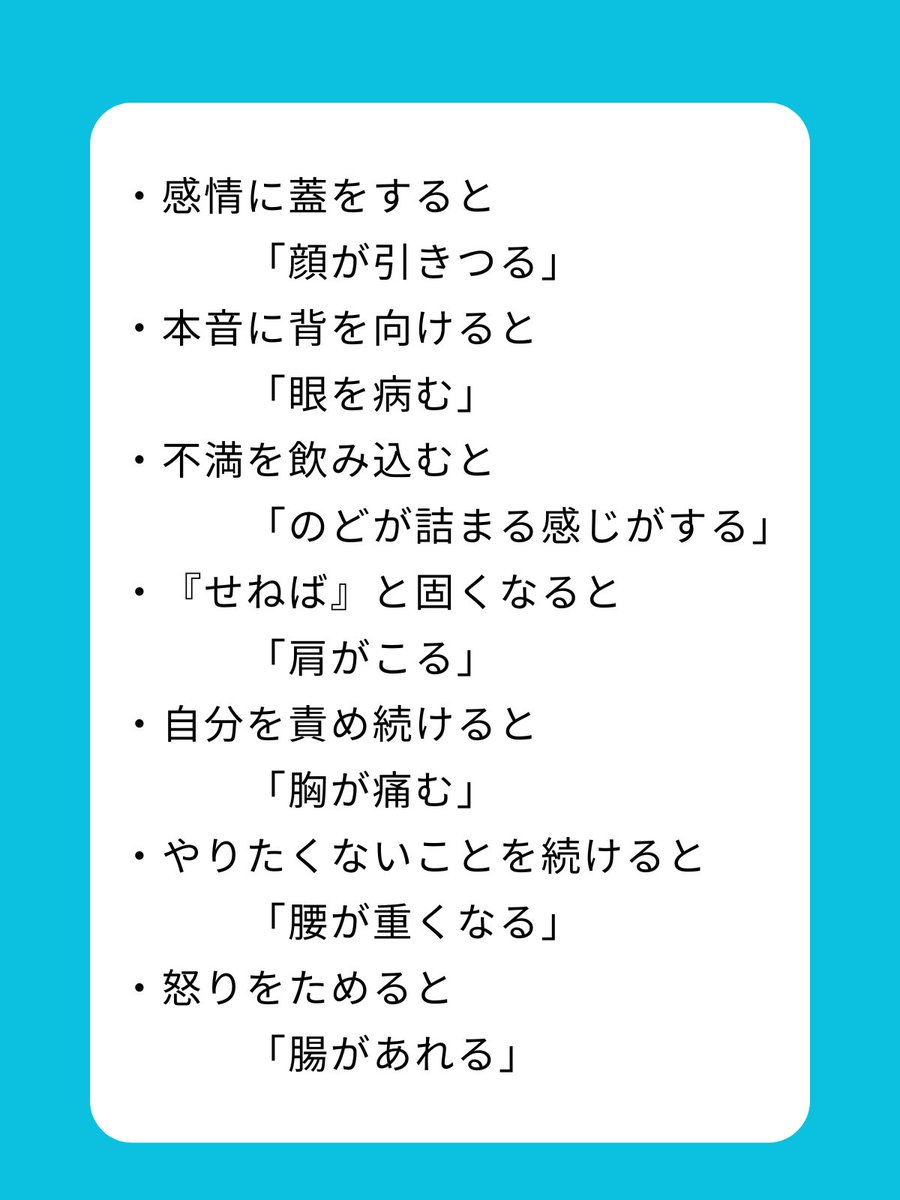 ・感情に蓋をすると
「顔が引きつる」
・本音に背を向けると
「眼を病む」
・不満を飲み込むと
「のどが詰まる感じがする」
・『せねば』と固くなると
「肩がこる」
・自分を責め続けると
「胸が痛む」
・やりたくないことを続けると
「腰が重くなる」
・怒りをためると
「腸があれる」